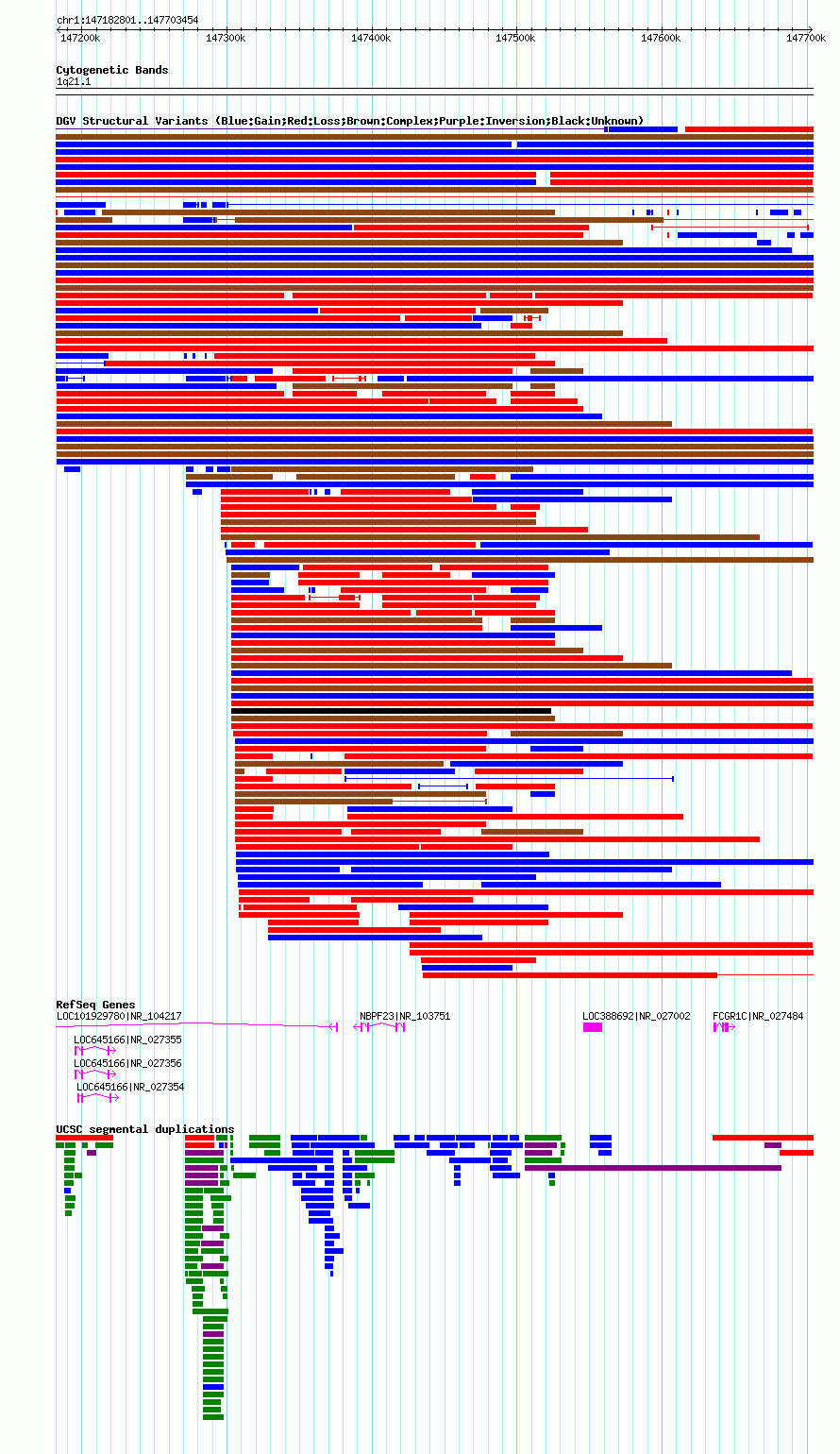 chr1:147182801..147703454

147200k 147300k 147400k 147500k 147600k 147700k

Cytogenetic Bands
1q21.1

DGV Structural Variants (Blue:Gain;Red:Loss;Brown:Complex;Purple:Inversion;Black:Unknown)

RefSeq Genes
LOC101929780|NR_104217
NBPF23|NR_103751
LOC388692|NR_027002
FCGR1C|NR_027484
LOC645166|NR_027355
LOC645166|NR_027356
LOC645166|NR_027354

UCSC segmental duplications